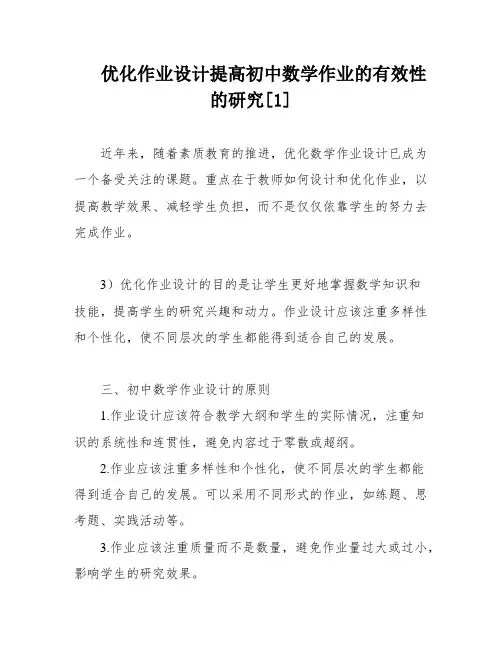 优化作业设计提高初中数学作业的有效性的研究[1]

近年来，随着素质教育的推进，优化数学作业设计已成为一个备受关注的课题。重点在于教师如何设计和优化作业，以提高教学效果、减轻学生负担，而不是仅仅依靠学生的努力去完成作业。

3）优化作业设计的目的是让学生更好地掌握数学知识和技能，提高学生的研究兴趣和动力。作业设计应该注重多样性和个性化，使不同层次的学生都能得到适合自己的发展。

三、初中数学作业设计的原则

1.作业设计应该符合教学大纲和学生的实际情况，注重知识的系统性和连贯性，避免内容过于零散或超纲。

2.作业应该注重多样性和个性化，使不同层次的学生都能得到适合自己的发展。可以采用不同形式的作业，如练题、思考题、实践活动等。

3.作业应该注重质量而不是数量，避免作业量过大或过小，影响学生的研究效果。